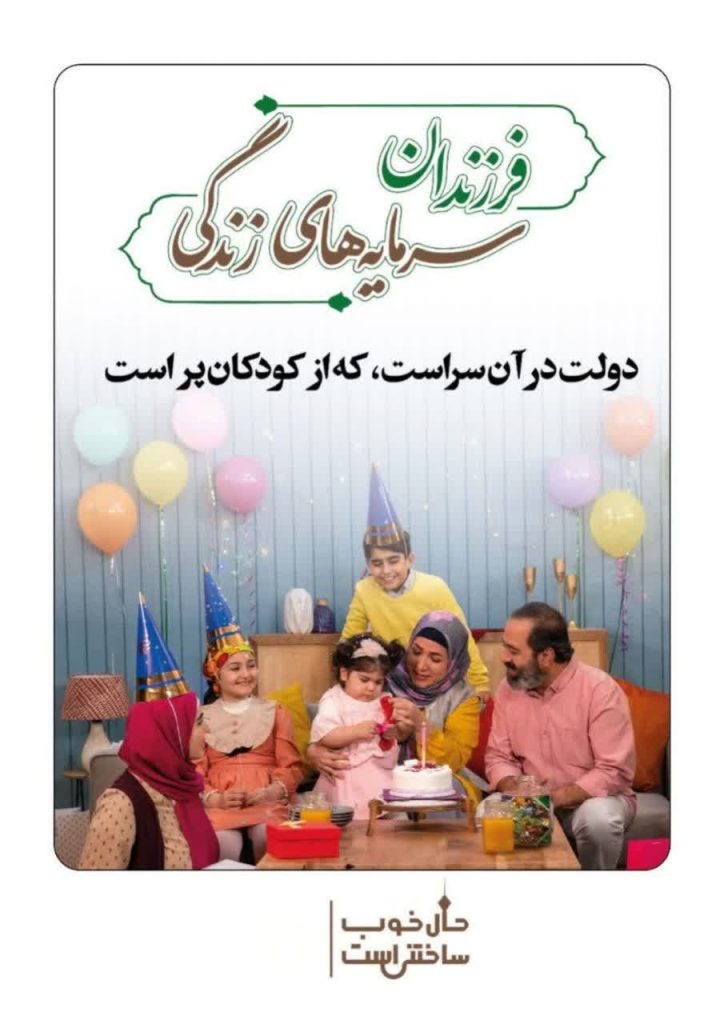 فرزندان
سرمایه‌های زندگی

دولت در آن سراست، که از کودکان پر است

حال خوب
ساختنی است